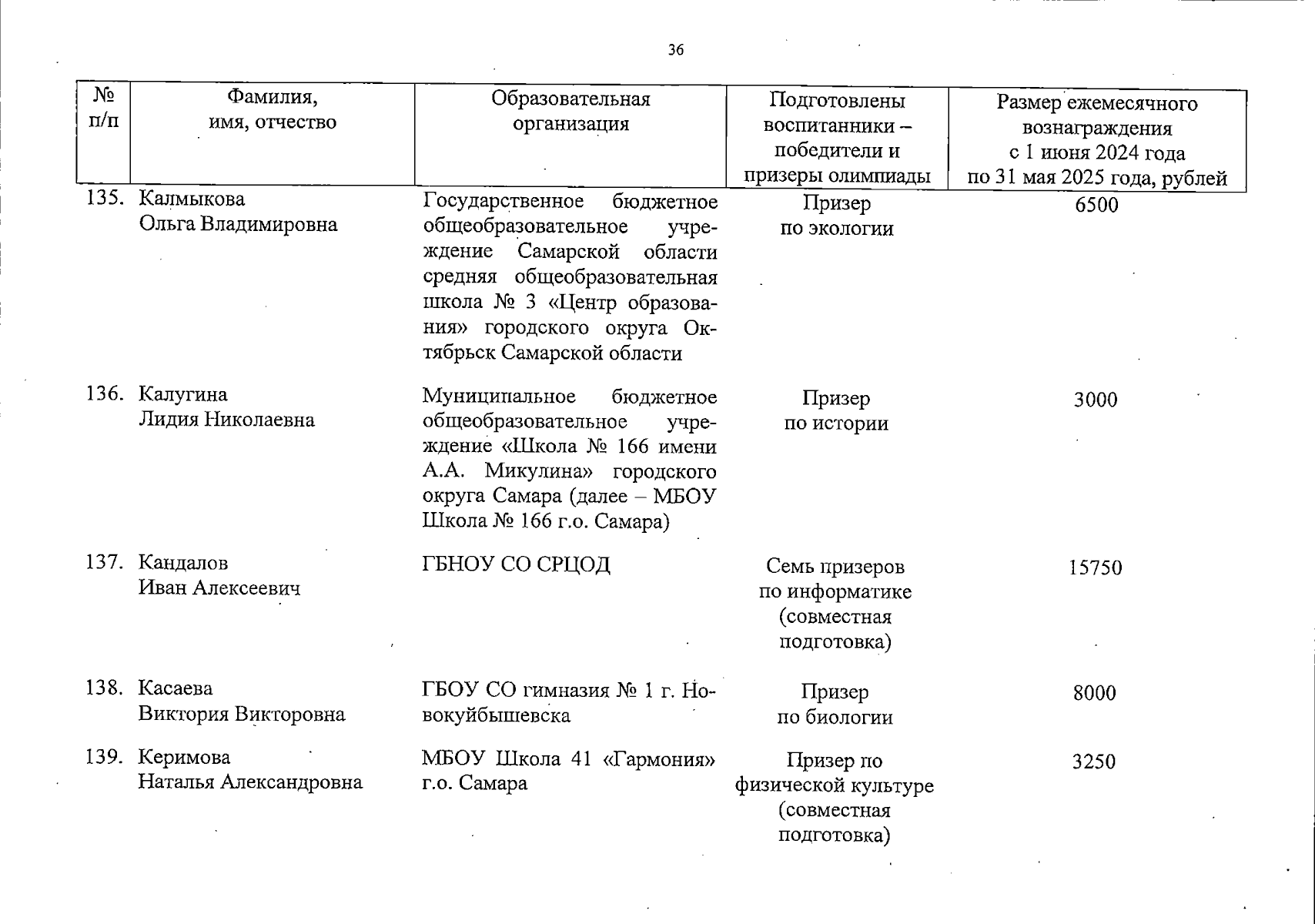 36

| № п/п | Фамилия, имя, отчество | Образовательная организация | Подготовлены воспитанники – победители и призеры олимпиады | Размер ежемесячного вознаграждения с 1 июня 2024 года по 31 мая 2025 года, рублей |
|---|---|---|---|---|
| 135. | Калмыкова Ольга Владимировна | Государственное бюджетное общеобразовательное учреждение Самарской области средняя общеобразовательная школа № 3 «Центр образования» городского округа Октябрьск Самарской области | Призер по экологии | 6500 |
| 136. | Калугина Лидия Николаевна | Муниципальное бюджетное общеобразовательное учреждение «Школа № 166 имени А.А. Микулина» городского округа Самара (далее – МБОУ Школа № 166 г.о. Самара) | Призер по истории | 3000 |
| 137. | Кандалов Иван Алексеевич | ГБНОУ СО СРЦОД | Семь призеров по информатике (совместная подготовка) | 15750 |
| 138. | Касаева Виктория Викторовна | ГБОУ СО гимназия № 1 г. Новокуйбышевска | Призер по биологии | 8000 |
| 139. | Керимова Наталья Александровна | МБОУ Школа 41 «Гармония» г.о. Самара | Призер по физической культуре (совместная подготовка) | 3250 |